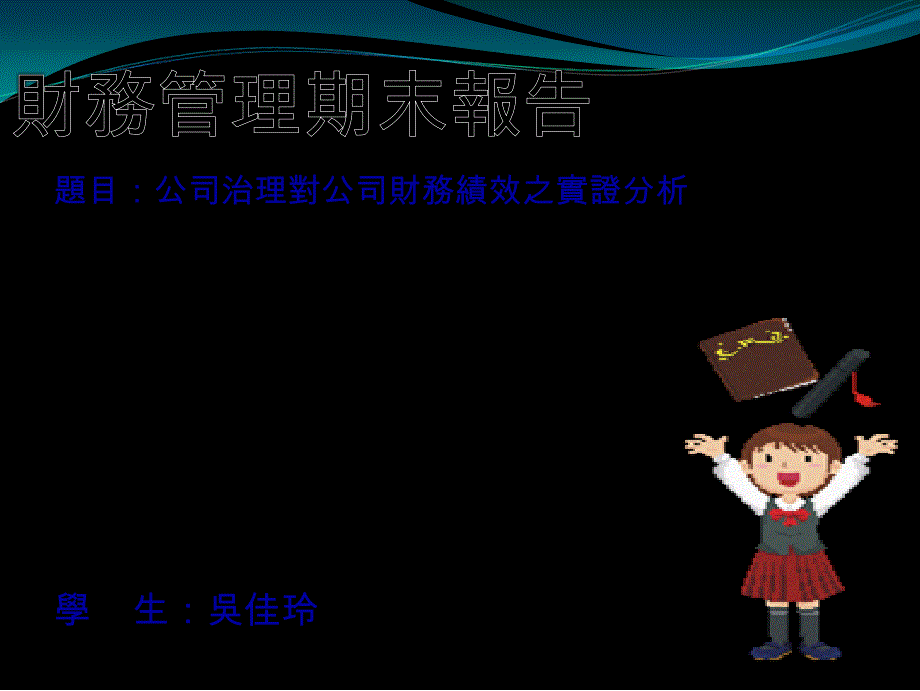 財務管理期末報告

題目：公司治理對公司財務績效之實證分析

學　生：吳佳玲